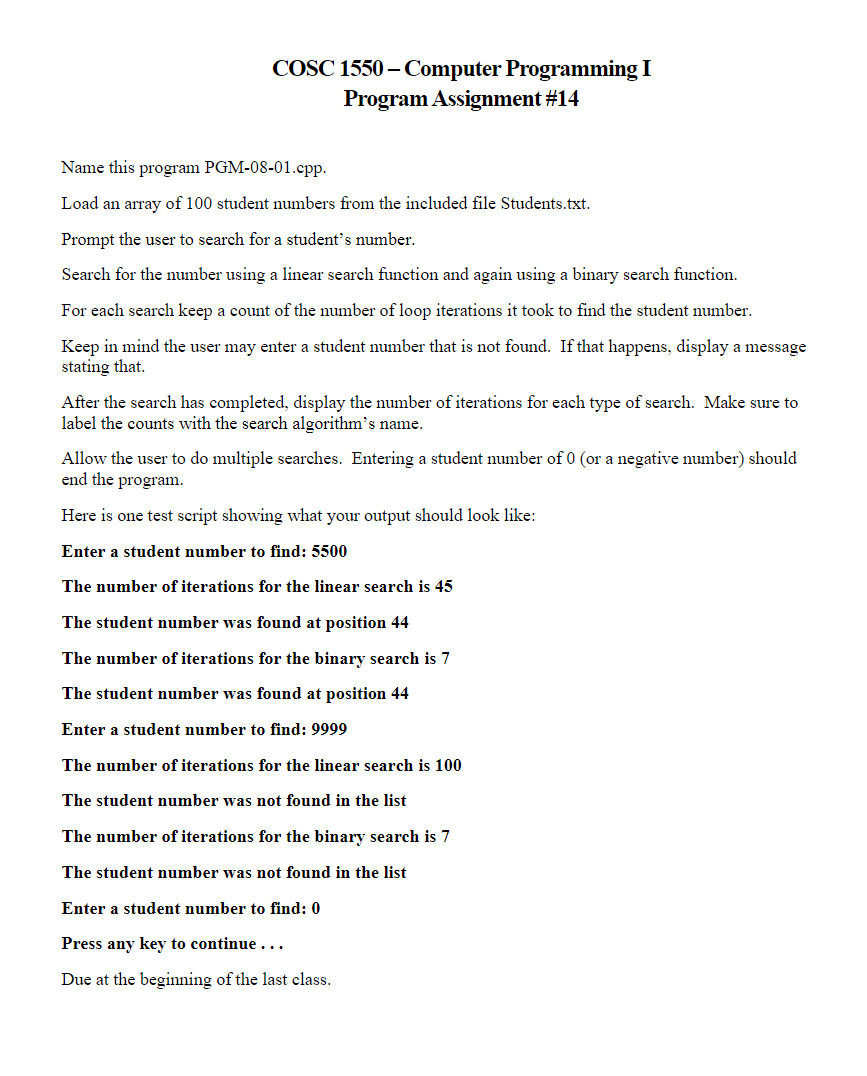 COSC 1550 – Computer Programming I
Program Assignment #14

Name this program PGM-08-01.cpp.

Load an array of 100 student numbers from the included file Students.txt.

Prompt the user to search for a student's number.

Search for the number using a linear search function and again using a binary search function.

For each search keep a count of the number of loop iterations it took to find the student number.

Keep in mind the user may enter a student number that is not found. If that happens, display a message stating that.

After the search has completed, display the number of iterations for each type of search. Make sure to label the counts with the search algorithm's name.

Allow the user to do multiple searches. Entering a student number of 0 (or a negative number) should end the program.

Here is one test script showing what your output should look like:

Enter a student number to find: 5500

The number of iterations for the linear search is 45

The student number was found at position 44

The number of iterations for the binary search is 7

The student number was found at position 44

Enter a student number to find: 9999

The number of iterations for the linear search is 100

The student number was not found in the list

The number of iterations for the binary search is 7

The student number was not found in the list

Enter a student number to find: 0

Press any key to continue . . .

Due at the beginning of the last class.